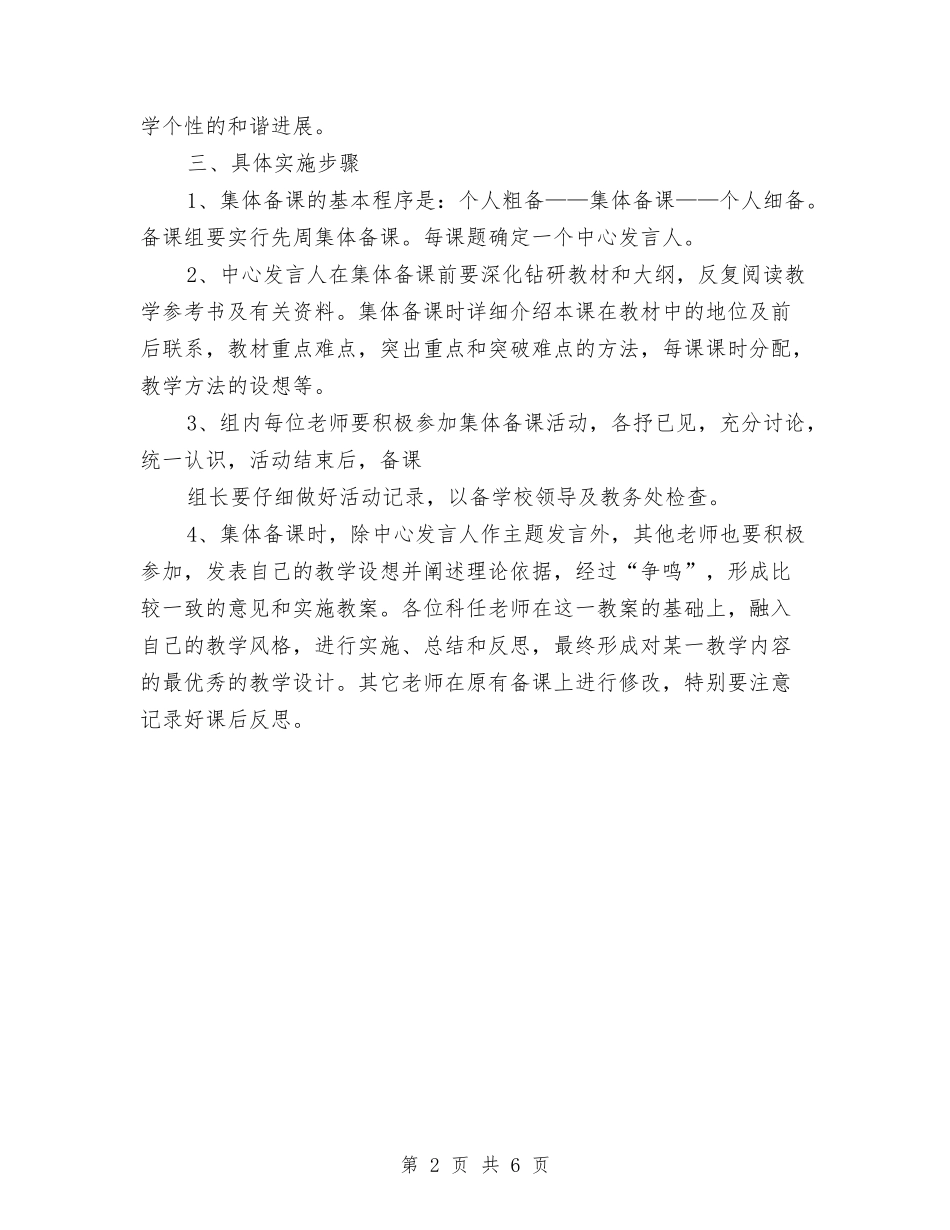 学个性的和谐进展。

三、具体实施步骤

1、集体备课的基本程序是：个人粗备——集体备课——个人细备。备课组要实行先周集体备课。每课题确定一个中心发言人。

2、中心发言人在集体备课前要深化钻研教材和大纲，反复阅读教学参考书及有关资料。集体备课时详细介绍本课在教材中的地位及前后联系，教材重点难点，突出重点和突破难点的方法，每课课时分配，教学方法的设想等。

3、组内每位老师要积极参加集体备课活动，各抒已见，充分讨论，统一认识，活动结束后，备课

组长要仔细做好活动记录，以备学校领导及教务处检查。

4、集体备课时，除中心发言人作主题发言外，其他老师也要积极参加，发表自己的教学设想并阐述理论依据，经过“争鸣”，形成比较一致的意见和实施教案。各位科任老师在这一教案的基础上，融入自己的教学风格，进行实施、总结和反思，最终形成对某一教学内容的最优秀的教学设计。其它老师在原有备课上进行修改，特别要注意记录好课后反思。

第 2 页 共 6 页